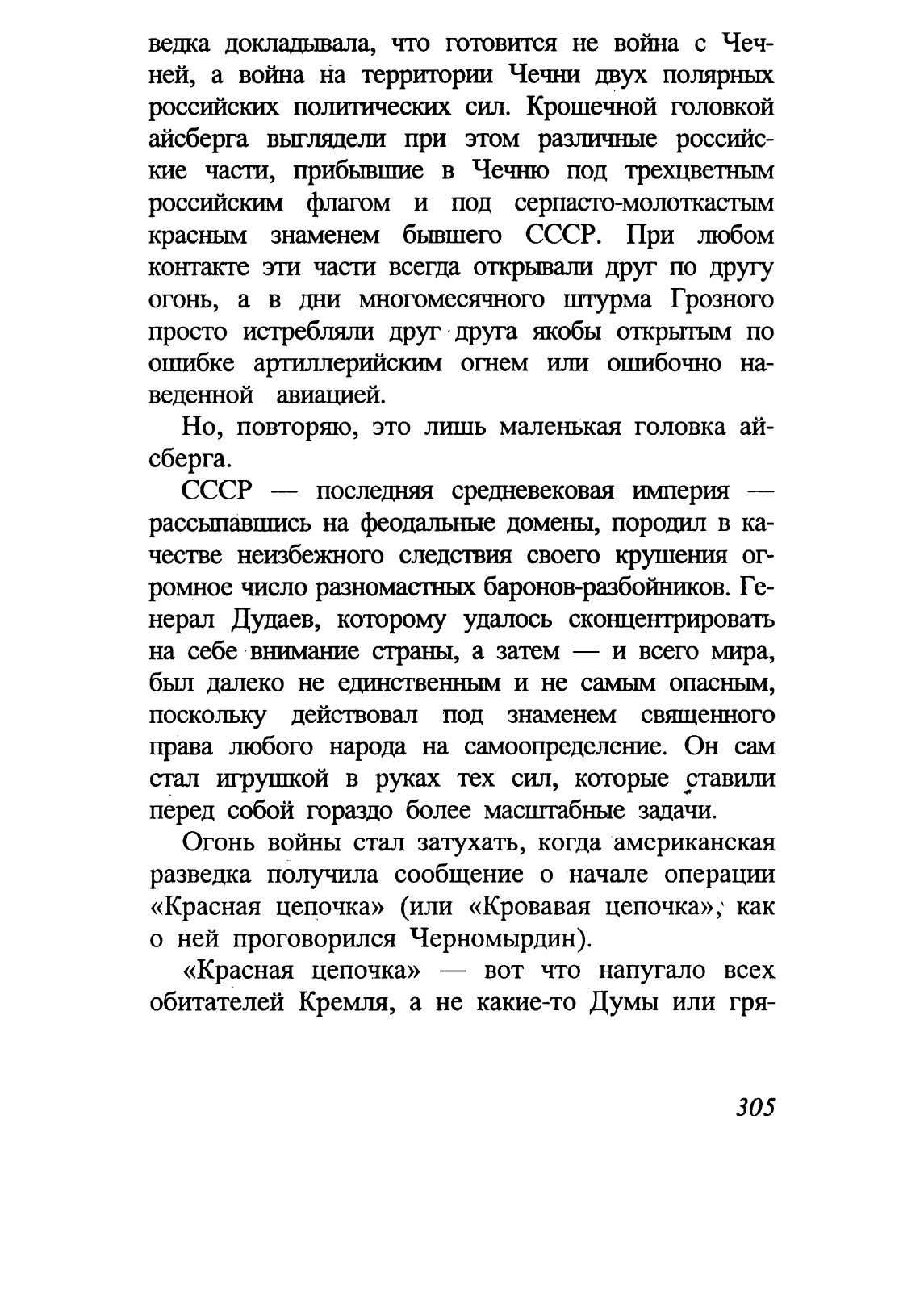 ведка докладывала, что готовится не война с Чечней, а война на территории Чечни двух полярных российских политических сил. Крошечной головкой айсберга выглядели при этом различные российские части, прибывшие в Чечню под трехцветным российским флагом и под серпасто-молоткастым красным знаменем бывшего СССР. При любом контакте эти части всегда открывали друг по другу огонь, а в дни многомесячного штурма Грозного просто истребляли друг друга якобы открытым по ошибке артиллерийским огнем или ошибочно наведенной авиацией.

Но, повторяю, это лишь маленькая головка айсберга.

СССР — последняя средневековая империя — рассыпавшись на феодальные домены, породил в качестве неизбежного следствия своего крушения огромное число разномастных баронов-разбойников. Генерал Дудаев, которому удалось сконцентрировать на себе внимание страны, а затем — и всего мира, был далеко не единственным и не самым опасным, поскольку действовал под знаменем священного права любого народа на самоопределение. Он сам стал игрушкой в руках тех сил, которые ставили перед собой гораздо более масштабные задачи.

Огонь войны стал затухать, когда американская разведка получила сообщение о начале операции «Красная цепочка» (или «Кровавая цепочка», как о ней проговорился Черномырдин).

«Красная цепочка» — вот что напугало всех обитателей Кремля, а не какие-то Думы или гря-

305